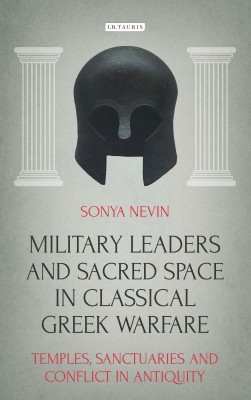 I.B.TAURIS

SONYA NEVIN

MILITARY LEADERS AND SACRED SPACE IN CLASSICAL GREEK WARFARE

TEMPLES, SANCTUARIES AND CONFLICT IN ANTIQUITY